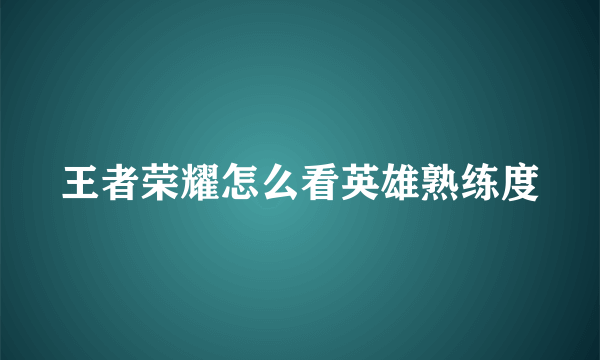 王者荣耀怎么看英雄熟练度